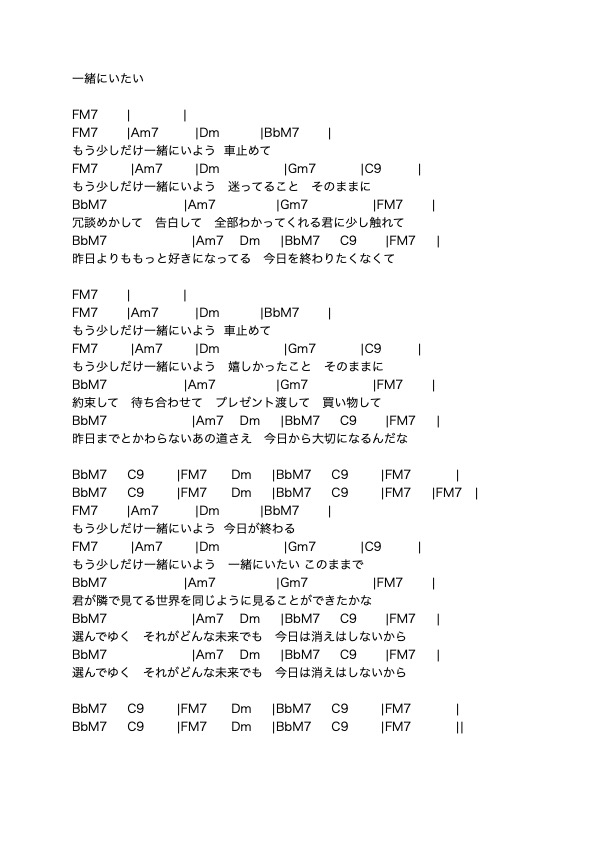 一緒にいたい

FM7 | |
FM7 |Am7 |Dm |BbM7 |
もう少しだけ一緒にいよう 車止めて
FM7 |Am7 |Dm |Gm7 |C9 |
もう少しだけ一緒にいよう 迷ってること そのままに
BbM7 |Am7 |Gm7 |FM7 |
冗談めかして 告白して 全部わかってくれる君に少し触れて
BbM7 |Am7 Dm |BbM7 C9 |FM7 |
昨日よりももっと好きになってる 今日を終わりたくなくて

FM7 | |
FM7 |Am7 |Dm |BbM7 |
もう少しだけ一緒にいよう 車止めて
FM7 |Am7 |Dm |Gm7 |C9 |
もう少しだけ一緒にいよう 嬉しかったこと そのままに
BbM7 |Am7 |Gm7 |FM7 |
約束して 待ち合わせて プレゼント渡して 買い物して
BbM7 |Am7 Dm |BbM7 C9 |FM7 |
昨日までとかわらないあの道さえ 今日から大切になるんだな

BbM7 C9 |FM7 Dm |BbM7 C9 |FM7 |
BbM7 C9 |FM7 Dm |BbM7 C9 |FM7 |FM7 |
FM7 |Am7 |Dm |BbM7 |
もう少しだけ一緒にいよう 今日が終わる
FM7 |Am7 |Dm |Gm7 |C9 |
もう少しだけ一緒にいよう 一緒にいたい このままで
BbM7 |Am7 |Gm7 |FM7 |
君が隣で見てる世界を同じように見ることができたかな
BbM7 |Am7 Dm |BbM7 C9 |FM7 |
選んでゆく それがどんな未来でも 今日は消えはしないから
BbM7 |Am7 Dm |BbM7 C9 |FM7 |
選んでゆく それがどんな未来でも 今日は消えはしないから

BbM7 C9 |FM7 Dm |BbM7 C9 |FM7 |
BbM7 C9 |FM7 Dm |BbM7 C9 |FM7 ||